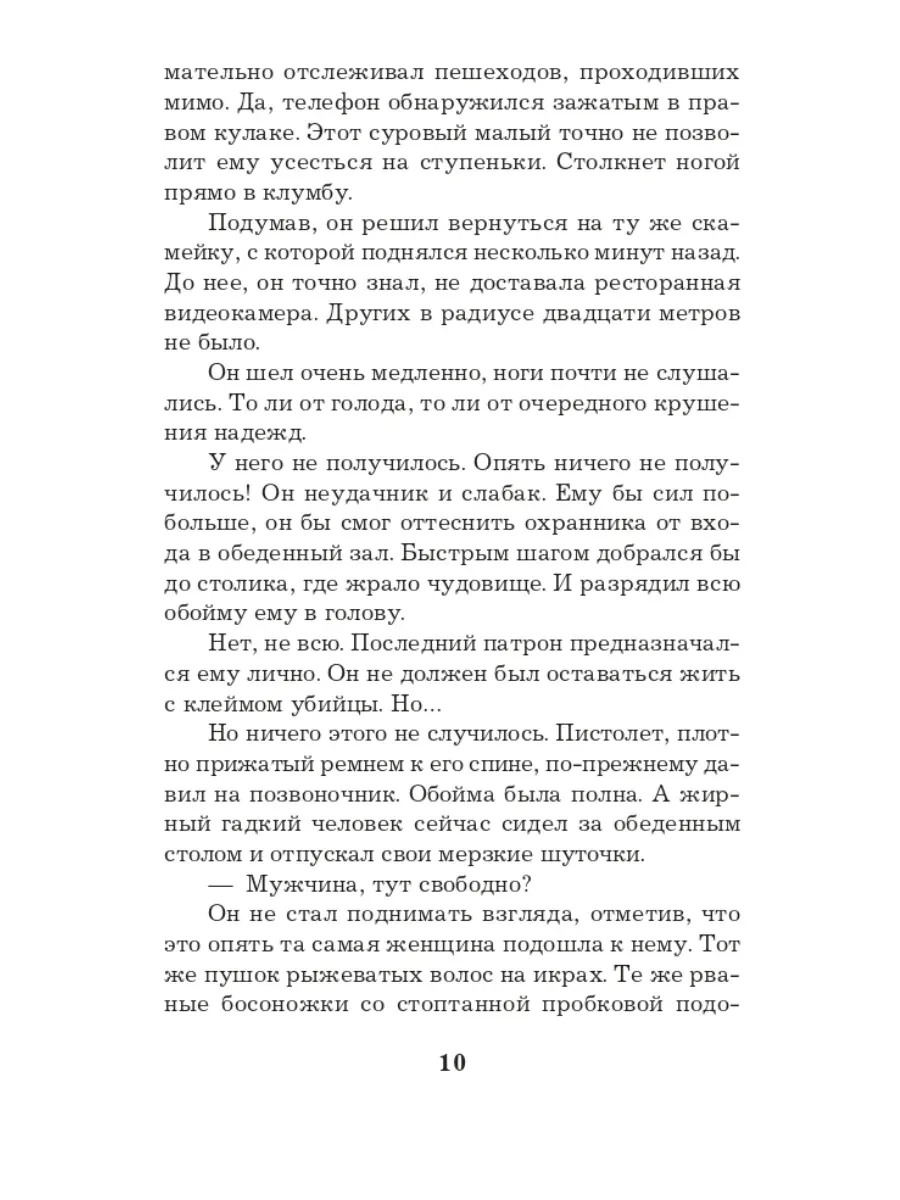 мательно отслеживал пешеходов, проходивших мимо. Да, телефон обнаружился зажатым в правом кулаке. Этот суровый малый точно не позволит ему усесться на ступеньки. Столкнет ногой прямо в клумбу.

Подумав, он решил вернуться на ту же скамейку, с которой поднялся несколько минут назад. До нее, он точно знал, не доставала ресторанная видеокамера. Других в радиусе двадцати метров не было.

Он шел очень медленно, ноги почти не слушались. То ли от голода, то ли от очередного крушения надежд.

У него не получилось. Опять ничего не получилось! Он неудачник и слабак. Ему бы сил побольше, он бы смог оттеснить охранника от входа в обеденный зал. Быстрым шагом добрался бы до столика, где жрало чудовище. И разрядил всю обойму ему в голову.

Нет, не всю. Последний патрон предназначался ему лично. Он не должен был оставаться жить с клеймом убийцы. Но...

Но ничего этого не случилось. Пистолет, плотно прижатый ремнем к его спине, по-прежнему давил на позвоночник. Обойма была полна. А жирный гадкий человек сейчас сидел за обеденным столом и отпускал свои мерзкие шуточки.

— Мужчина, тут свободно?

Он не стал поднимать взгляда, отметив, что это опять та самая женщина подошла к нему. Тот же пушок рыжеватых волос на икрах. Те же рваные босоножки со стоптанной пробковой подо-

10